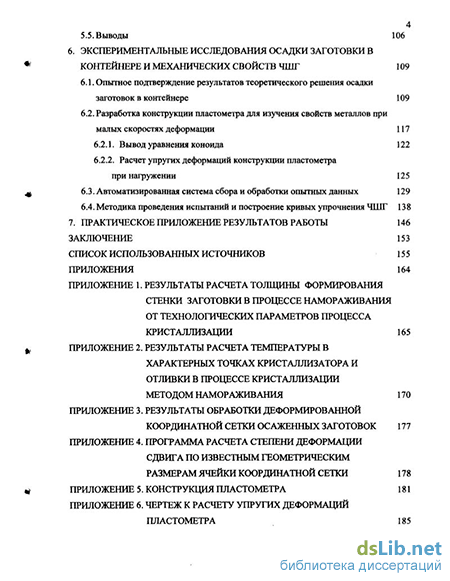 4

5.5. Выводы 106

6. ЭКСПЕРИМЕНТАЛЬНЫЕ ИССЛЕДОВАНИЯ ОСАДКИ ЗАГОТОВКИ В КОНТЕЙНЕРЕ И МЕХАНИЧЕСКИХ СВОЙСТВ ЧШГ 109

6.1. Опытное подтверждение результатов теоретического решения осадки заготовок в контейнере 109

6.2. Разработка конструкции пластометра для изучения свойств металлов при малых скоростях деформации 117

6.2.1. Вывод уравнения коноида 122

6.2.2. Расчет упругих деформаций конструкции пластометра при нагружении 125

6.3. Автоматизированная система сбора и обработки опытных данных 129

6.4. Методика проведения испытаний и построение кривых упрочнения ЧШГ 138

7. ПРАКТИЧЕСКОЕ ПРИЛОЖЕНИЕ РЕЗУЛЬТАТОВ РАБОТЫ 146

ЗАКЛЮЧЕНИЕ 153

СПИСОК ИСПОЛЬЗОВАННЫХ ИСТОЧНИКОВ 155

ПРИЛОЖЕНИЯ 164

ПРИЛОЖЕНИЕ 1. РЕЗУЛЬТАТЫ РАСЧЕТА ТОЛЩИНЫ ФОРМИРОВАНИЯ СТЕНКИ ЗАГОТОВКИ В ПРОЦЕССЕ НАМОРАЖИВАНИЯ ОТ ТЕХНОЛОГИЧЕСКИХ ПАРАМЕТРОВ ПРОЦЕССА КРИСТАЛЛИЗАЦИИ 165

ПРИЛОЖЕНИЕ 2. РЕЗУЛЬТАТЫ РАСЧЕТА ТЕМПЕРАТУРЫ В ХАРАКТЕРНЫХ ТОЧКАХ КРИСТАЛЛИЗАТОРА И ОТЛИВКИ В ПРОЦЕССЕ КРИСТАЛЛИЗАЦИИ МЕТОДОМ НАМОРАЖИВАНИЯ 170

ПРИЛОЖЕНИЕ 3. РЕЗУЛЬТАТЫ ОБРАБОТКИ ДЕФОРМИРОВАННОЙ КООРДИНАТНОЙ СЕТКИ ОСАЖЕННЫХ ЗАГОТОВОК 177

ПРИЛОЖЕНИЕ 4. ПРОГРАММА РАСЧЕТА СТЕПЕНИ ДЕФОРМАЦИИ СДВИГА ПО ИЗВЕСТНЫМ ГЕОМЕТРИЧЕСКИМ РАЗМЕРАМ ЯЧЕЙКИ КООРДИНАТНОЙ СЕТКИ 178

ПРИЛОЖЕНИЕ 5. КОНСТРУКЦИЯ ПЛАСТОМЕТРА 181

ПРИЛОЖЕНИЕ 6. ЧЕРТЕЖ К РАСЧЕТУ УПРУГИХ ДЕФОРМАЦИЙ ПЛАСТОМЕТРА 185

dsLib.net
библиотека диссертаций